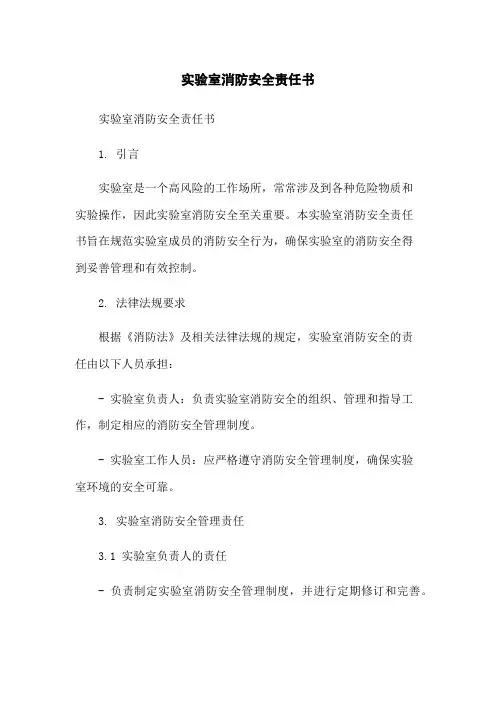 实验室消防安全责任书

实验室消防安全责任书

1. 引言

实验室是一个高风险的工作场所，常常涉及到各种危险物质和实验操作，因此实验室消防安全至关重要。本实验室消防安全责任书旨在规范实验室成员的消防安全行为，确保实验室的消防安全得到妥善管理和有效控制。

2. 法律法规要求

根据《消防法》及相关法律法规的规定，实验室消防安全的责任由以下人员承担：

- 实验室负责人：负责实验室消防安全的组织、管理和指导工作，制定相应的消防安全管理制度。

- 实验室工作人员：应严格遵守消防安全管理制度，确保实验室环境的安全可靠。

3. 实验室消防安全管理责任

3.1 实验室负责人的责任

- 负责制定实验室消防安全管理制度，并进行定期修订和完善。